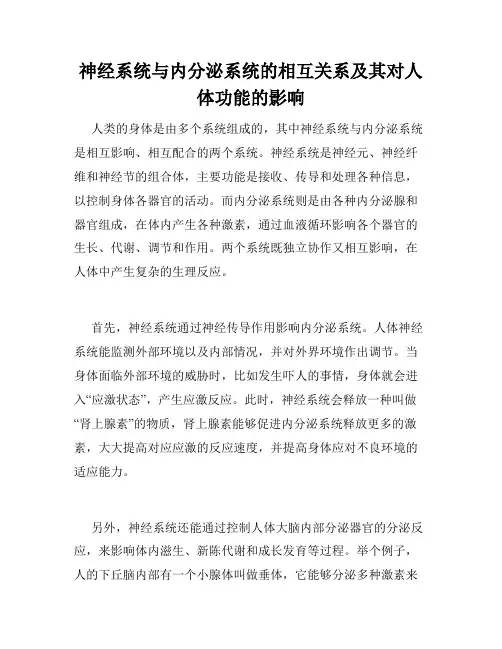 神经系统与内分泌系统的相互关系及其对人体功能的影响

人类的身体是由多个系统组成的，其中神经系统与内分泌系统是相互影响、相互配合的两个系统。神经系统是神经元、神经纤维和神经节的组合体，主要功能是接收、传导和处理各种信息，以控制身体各器官的活动。而内分泌系统则是由各种内分泌腺和器官组成，在体内产生各种激素，通过血液循环影响各个器官的生长、代谢、调节和作用。两个系统既独立协作又相互影响，在人体中产生复杂的生理反应。

首先，神经系统通过神经传导作用影响内分泌系统。人体神经系统能监测外部环境以及内部情况，并对外界环境作出调节。当身体面临外部环境的威胁时，比如发生吓人的事情，身体就会进入“应激状态”，产生应激反应。此时，神经系统会释放一种叫做“肾上腺素”的物质，肾上腺素能够促进内分泌系统释放更多的激素，大大提高对应应激的反应速度，并提高身体应对不良环境的适应能力。

另外，神经系统还能通过控制人体大脑内部分泌器官的分泌反应，来影响体内滋生、新陈代谢和成长发育等过程。举个例子，人的下丘脑内部有一个小腺体叫做垂体，它能够分泌多种激素来